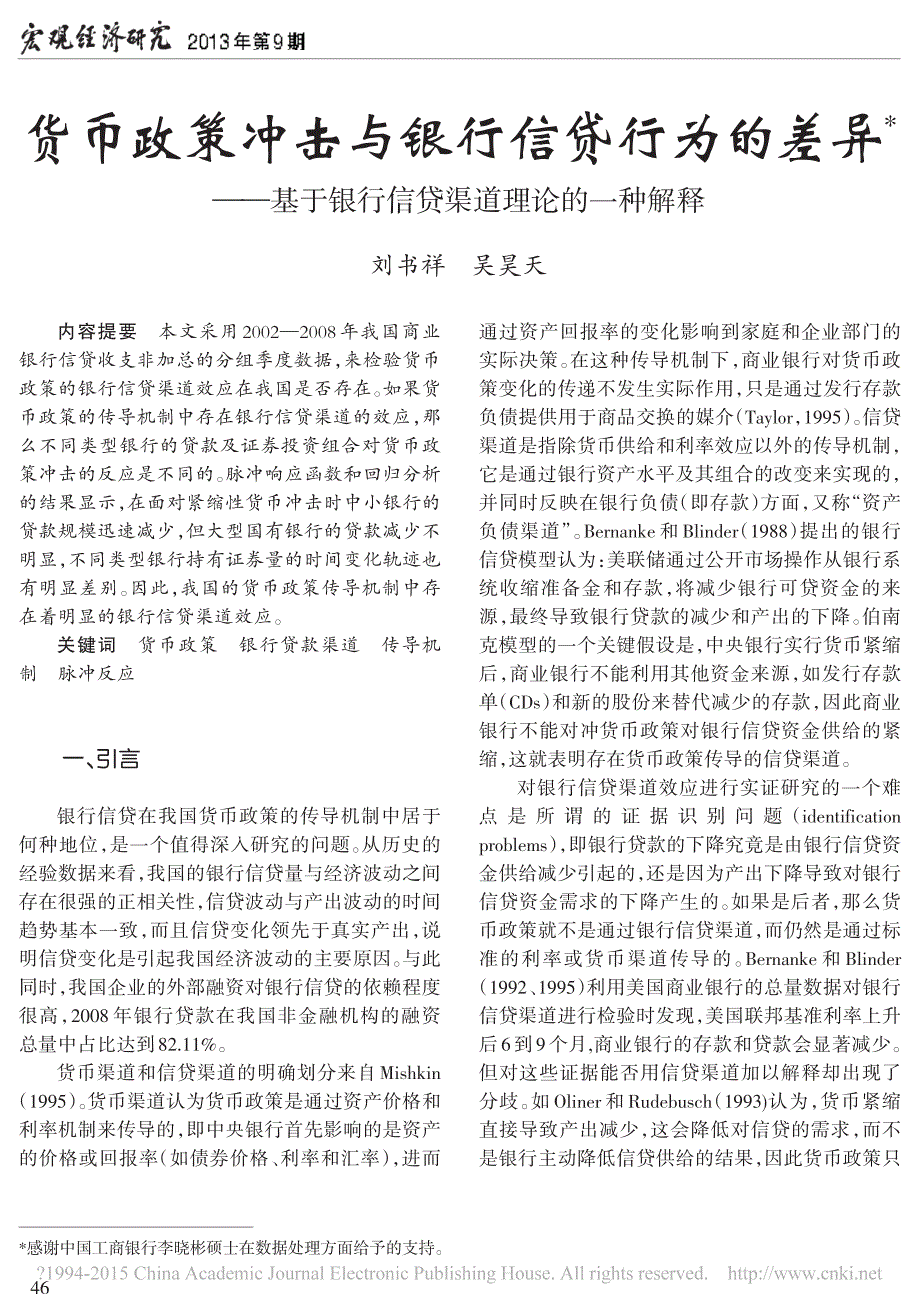 宏观经济研究 2013年第9期

货币政策冲击与银行信贷行为的差异*
——基于银行信贷渠道理论的一种解释

刘书祥 吴昊天

内容提要 本文采用2002—2008年我国商业银行信贷收支非加总的分组季度数据，来检验货币政策的银行信贷渠道效应在我国是否存在。如果货币政策的传导机制中存在银行信贷渠道的效应，那么不同类型银行的贷款及证券投资组合对货币政策冲击的反应是不同的。脉冲响应函数和回归分析的结果显示，在面对紧缩性货币冲击时中小银行的贷款规模迅速减少，但大型国有银行的贷款减少不明显，不同类型银行持有证券量的时间变化轨迹也有明显差别。因此，我国的货币政策传导机制中存在着明显的银行信贷渠道效应。

关键词 货币政策 银行贷款渠道 传导机制 脉冲反应

一、引言

银行信贷在我国货币政策的传导机制中居于何种地位，是一个值得深入研究的问题。从历史的经验数据来看，我国的银行信贷量与经济波动之间存在很强的正相关性，信贷波动与产出波动的时间趋势基本一致，而且信贷变化领先于真实产出，说明信贷变化是引起我国经济波动的主要原因。与此同时，我国企业的外部融资对银行信贷的依赖程度很高，2008年银行贷款在我国非金融机构的融资总量中占比达到82.11%。

货币渠道和信贷渠道的明确划分来自Mishkin(1995)。货币渠道认为货币政策是通过资产价格和利率机制来传导的，即中央银行首先影响的是资产的价格或回报率（如债券价格、利率和汇率），进而通过资产回报率的变化影响到家庭和企业部门的实际决策。在这种传导机制下，商业银行对货币政策变化的传递不发生实际作用，只是通过发行存款负债提供用于商品交换的媒介（Taylor，1995）。信贷渠道是指除货币供给和利率效应以外的传导机制，它是通过银行资产水平及其组合的改变来实现的，并同时反映在银行负债（即存款）方面，又称“资产负债渠道”。Bernanke和Blinder（1988）提出的银行信贷模型认为：美联储通过公开市场操作从银行系统收缩准备金和存款，将减少银行可贷资金的来源，最终导致银行贷款的减少和产出的下降。伯南克模型的一个关键假设是，中央银行实行货币紧缩后，商业银行不能利用其他资金来源，如发行存款单（CDs）和新的股份来替代减少的存款，因此商业银行不能对冲货币政策对银行信贷资金供给的紧缩，这就表明存在货币政策传导的信贷渠道。

对银行信贷渠道效应进行实证研究的一个难点是所谓的证据识别问题（identification problems），即银行贷款的下降究竟是由银行信贷资金供给减少引起的，还是因为产出下降导致对银行信贷资金需求的下降产生的。如果是后者，那么货币政策就不是通过银行信贷渠道，而仍然是通过标准的利率或货币渠道传导的。Bernanke和Blinder（1992、1995）利用美国商业银行的总量数据对银行信贷渠道进行检验时发现，美国联邦基准利率上升后6到9个月，商业银行的存款和贷款会显著减少。但对这些证据能否用信贷渠道加以解释却出现了分歧。如Oliner和Rudebusch（1993）认为，货币紧缩直接导致产出减少，这会降低对信贷的需求，而不是银行主动降低信贷供给的结果，因此货币政策只

*感谢中国工商银行李晓彬硕士在数据处理方面给予的支持。

?1994-2015 China Academic Journal Electronic Publishing House. All rights reserved. http://www.cnki.net
46